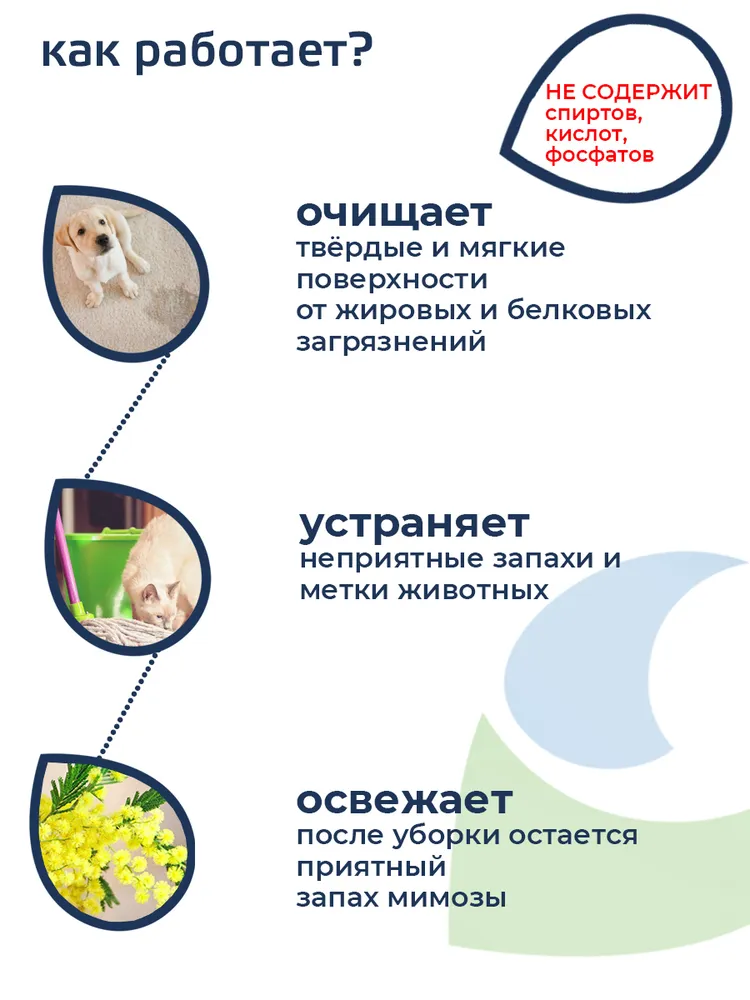 как работает?

НЕ СОДЕРЖИТ
спиртов,
кислот,
фосфатов

очищает
твёрдые и мягкие поверхности от жировых и белковых загрязнений

устраняет
неприятные запахи и метки животных

освежает
после уборки остается приятный запах мимозы